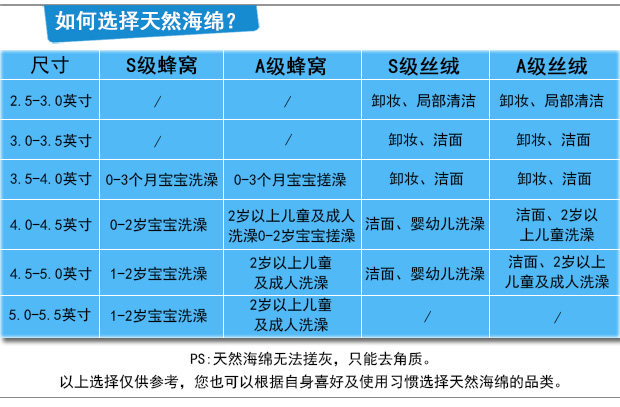 如何选择天然海绵？

| 尺寸 | S级蜂窝 | A级蜂窝 | S级丝绒 | A级丝绒 |
|---|---|---|---|---|
| 2.5-3.0英寸 | / | / | 卸妆、局部清洁 | 卸妆、局部清洁 |
| 3.0-3.5英寸 | / | / | 卸妆、洁面 | 卸妆、洁面 |
| 3.5-4.0英寸 | 0-3个月宝宝洗澡 | 0-3个月宝宝搓澡 | 卸妆、洁面 | 卸妆、洁面 |
| 4.0-4.5英寸 | 0-2岁宝宝洗澡 | 2岁以上儿童及成人洗澡0-2岁宝宝搓澡 | 洁面、婴幼儿洗澡 | 洁面、2岁以上儿童洗澡 |
| 4.5-5.0英寸 | 1-2岁宝宝洗澡 | 2岁以上儿童及成人洗澡 | 洁面、婴幼儿洗澡 | 洁面、2岁以上儿童及成人洗澡 |
| 5.0-5.5英寸 | 1-2岁宝宝洗澡 | 2岁以上儿童及成人洗澡 | / | / |

PS:天然海绵无法搓灰，只能去角质。
以上选择仅供参考，您也可以根据自身喜好及使用习惯选择天然海绵的品类。